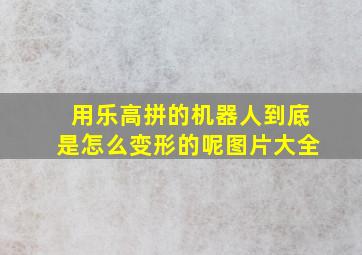 用乐高拼的机器人到底是怎么变形的呢图片大全